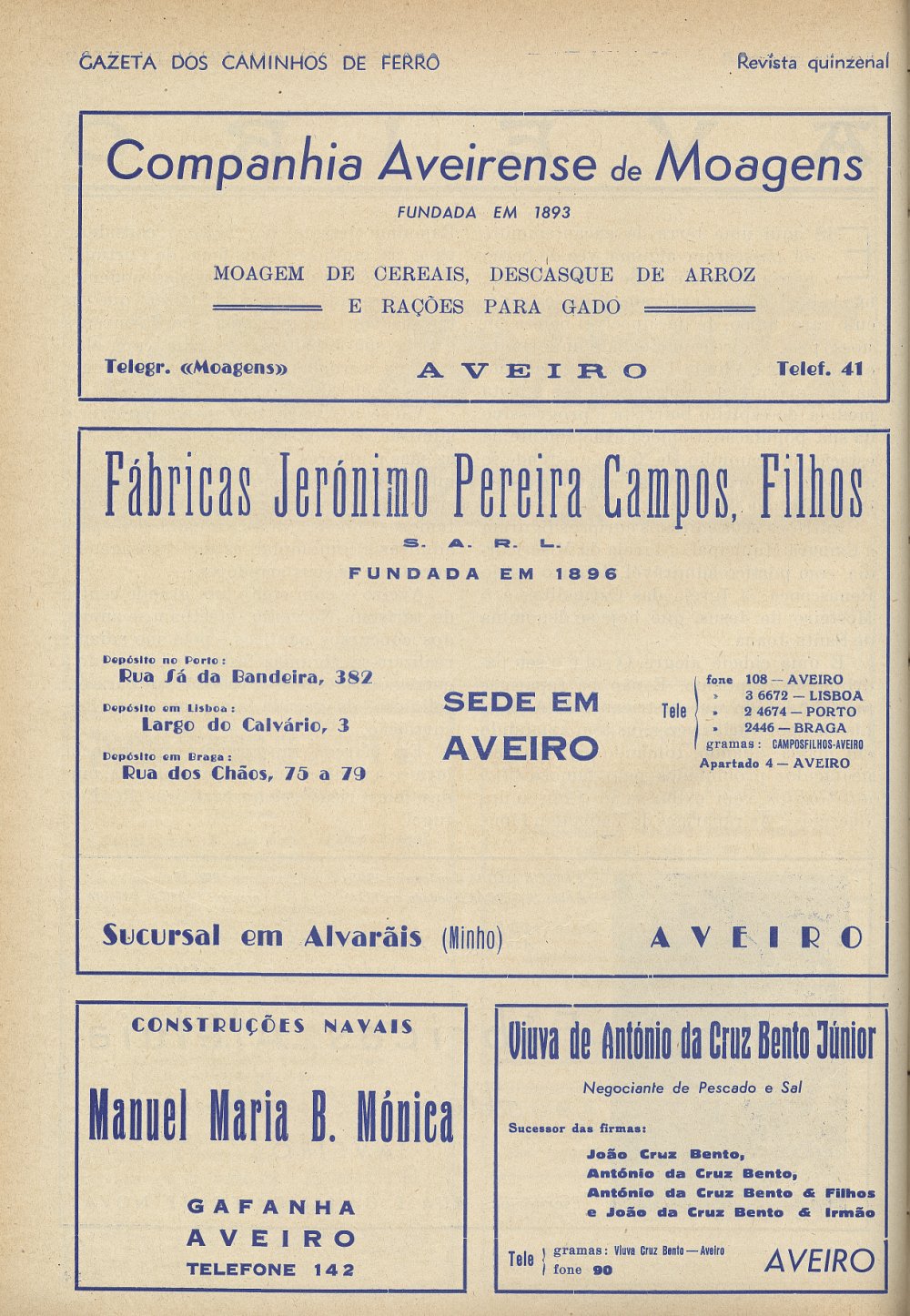 GAZETA DOS CAMINHOS DE FERRO

Revista quinzenal

Companhia Aveirense de Moagens

FUNDADA EM 1893

MOAGEM DE CEREAIS, DESCASQUE DE ARROZ E RAÇÕES PARA GADO

Telegr. «Moagens»

AVEIRO

Telef. 41

Fábricas Jerónimo Pereira Campos, Filhos

S. A. R. L.

FUNDADA EM 1896

Depósito no Porto:
Rua Sá da Bandeira, 382

Depósito em Lisboa:
Largo do Calvário, 3

Depósito em Braga:
Rua dos Chãos, 75 a 79

SEDE EM AVEIRO

Tele fone 108 — AVEIRO
» 3 6672 — LISBOA
» 2 4674 — PORTO
» 2446 — BRAGA
gramas: CAMPOSFILHOS-AVEIRO
Apartado 4 — AVEIRO

Sucursal em Alvarãis (Minho)

AVEIRO

CONSTRUÇÕES NAVAIS

Manuel Maria B. Mónica

GAFANHA
AVEIRO
TELEFONE 142

Viuva de António da Cruz Bento Júnior

Negociante de Pescado e Sal

Sucessor das firmas:

João Cruz Bento,
António da Cruz Bento,
António da Cruz Bento & Filhos
e João da Cruz Bento & Irmão

Tele gramas: Viuva Cruz Bento — Aveiro
fone 90

AVEIRO